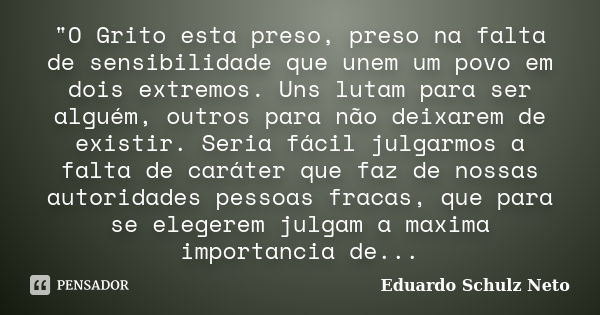 "O Grito esta preso, preso na falta de sensibilidade que unem um povo em dois extremos. Uns lutam para ser alguém, outros para não deixarem de existir. Seria fácil julgarmos a falta de caráter que faz de nossas autoridades pessoas fracas, que para se elegerem julgam a maxima importancia de...

PENSADOR

Eduardo Schulz Neto